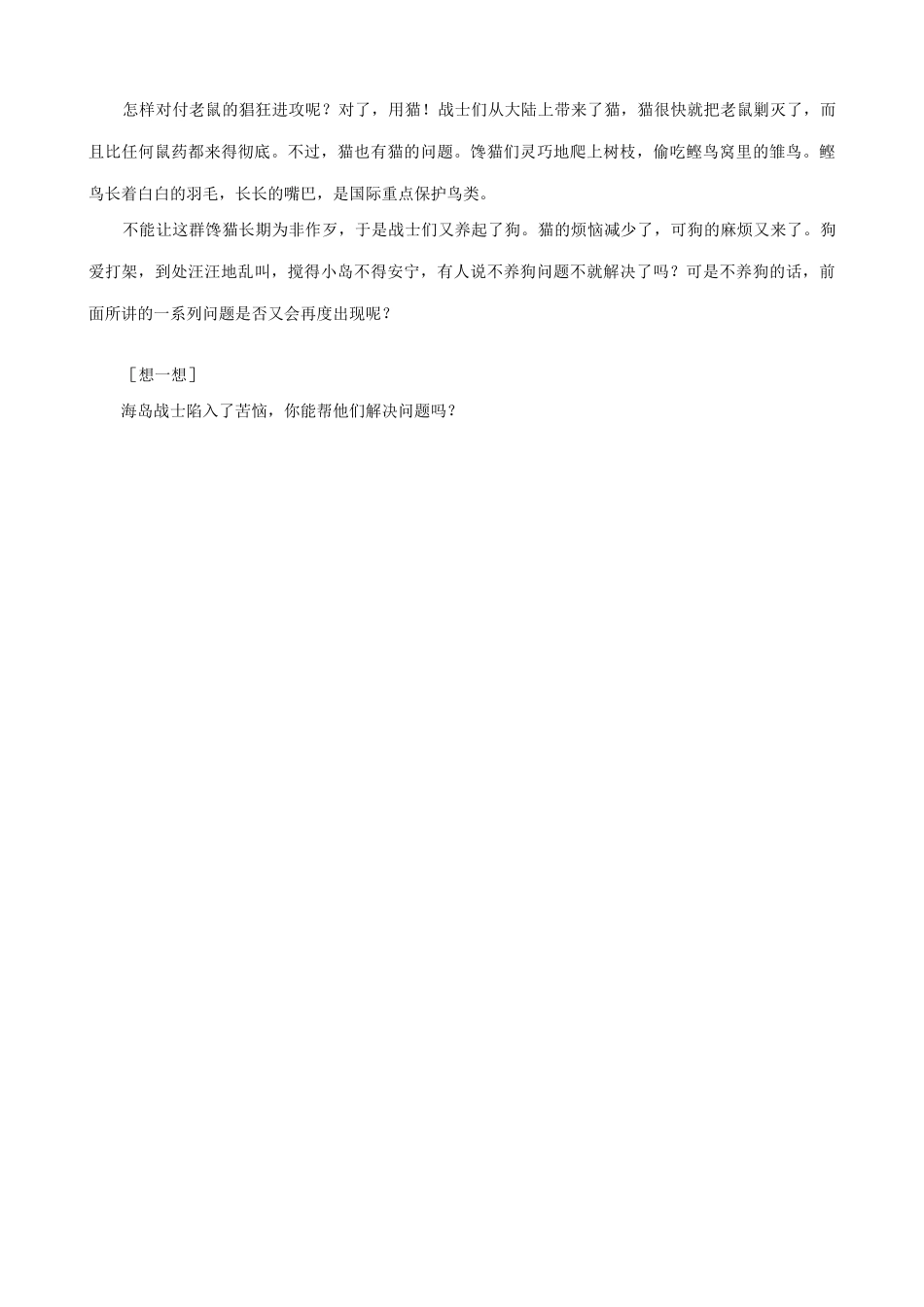 怎样对付老鼠的猖狂进攻呢？对了，用猫！战士们从大陆上带来了猫，猫很快就把老鼠剿灭了，而且比任何鼠药都来得彻底。不过，猫也有猫的问题。馋猫们灵巧地爬上树枝，偷吃鲣鸟窝里的雏鸟。鲣鸟长着白白的羽毛，长长的嘴巴，是国际重点保护鸟类。

不能让这群馋猫长期为非作歹，于是战士们又养起了狗。猫的烦恼减少了，可狗的麻烦又来了。狗爱打架，到处汪汪地乱叫，搅得小岛不得安宁，有人说不养狗问题不就解决了吗？可是不养狗的话，前面所讲的一系列问题是否又会再度出现呢？

［想一想］

海岛战士陷入了苦恼，你能帮他们解决问题吗？